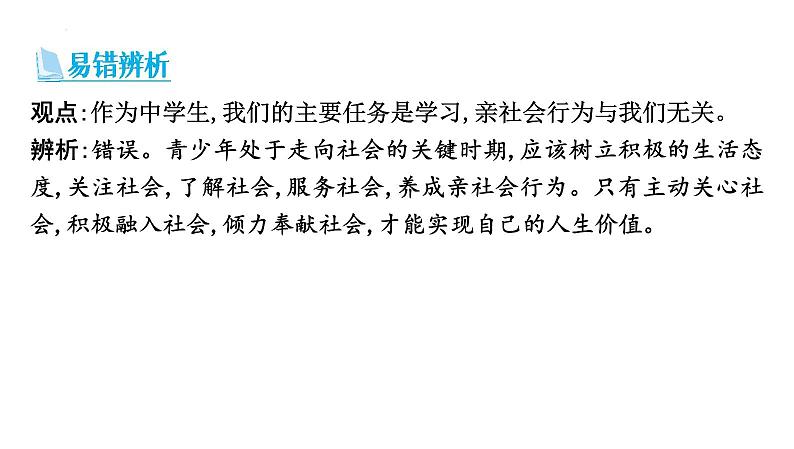 易错辨析

观点:作为中学生,我们的主要任务是学习,亲社会行为与我们无关。

辨析:错误。青少年处于走向社会的关键时期,应该树立积极的生活态度,关注社会,了解社会,服务社会,养成亲社会行为。只有主动关心社会,积极融入社会,倾力奉献社会,才能实现自己的人生价值。